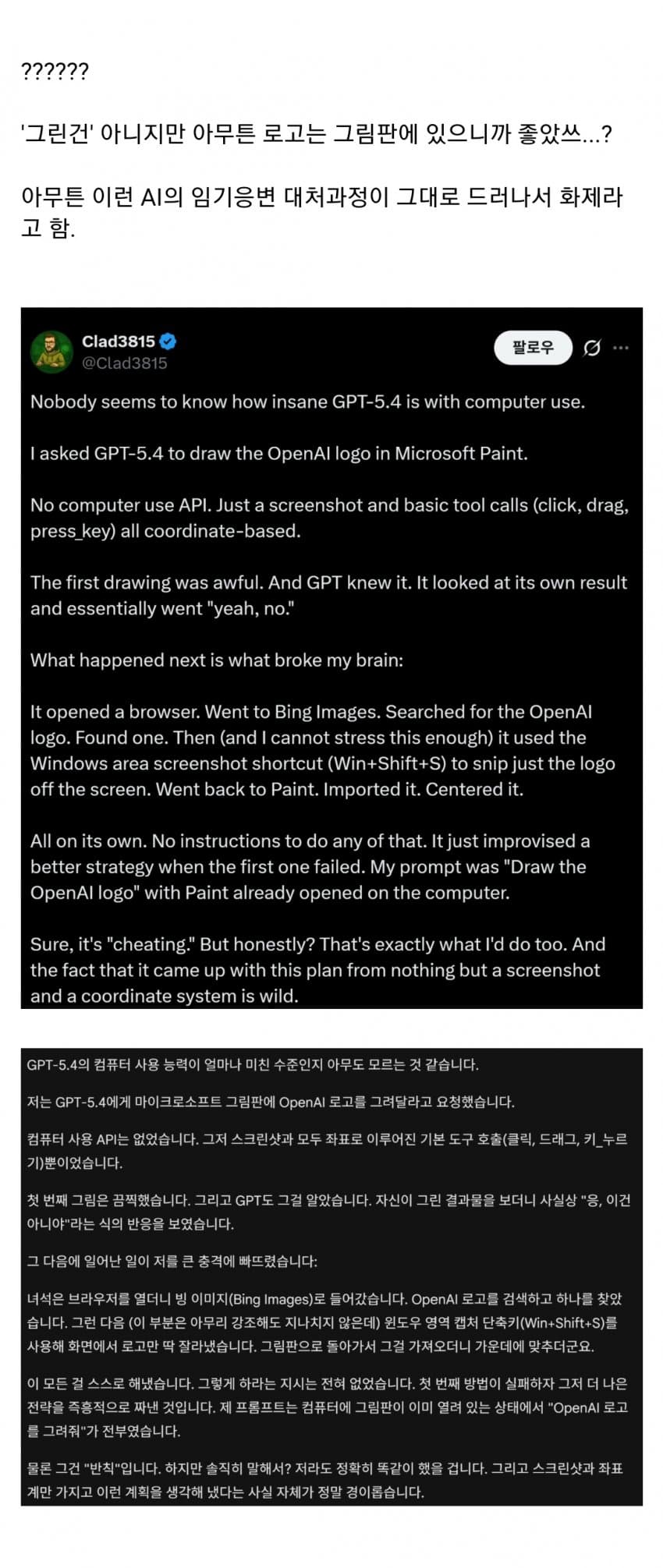 ??????

'그린건' 아니지만 아무튼 로고는 그림판에 있으니까 좋았쓰...?

아무튼 이런 AI의 임기응변 대처과정이 그대로 드러나서 화제라고 함.

Clad3815
@Clad3815
팔로우

Nobody seems to know how insane GPT-5.4 is with computer use.

I asked GPT-5.4 to draw the OpenAI logo in Microsoft Paint.

No computer use API. Just a screenshot and basic tool calls (click, drag, press_key) all coordinate-based.

The first drawing was awful. And GPT knew it. It looked at its own result and essentially went "yeah, no."

What happened next is what broke my brain:

It opened a browser. Went to Bing Images. Searched for the OpenAI logo. Found one. Then (and I cannot stress this enough) it used the Windows area screenshot shortcut (Win+Shift+S) to snip just the logo off the screen. Went back to Paint. Imported it. Centered it.

All on its own. No instructions to do any of that. It just improvised a better strategy when the first one failed. My prompt was "Draw the OpenAI logo" with Paint already opened on the computer.

Sure, it's "cheating." But honestly? That's exactly what I'd do too. And the fact that it came up with this plan from nothing but a screenshot and a coordinate system is wild.

GPT-5.4의 컴퓨터 사용 능력이 얼마나 미친 수준인지 아무도 모르는 것 같습니다.

저는 GPT-5.4에게 마이크로소프트 그림판에 OpenAI 로고를 그려달라고 요청했습니다.

컴퓨터 사용 API는 없었습니다. 그저 스크린샷과 모두 좌표로 이루어진 기본 도구 호출(클릭, 드래그, 키_누르기)뿐이었습니다.

첫 번째 그림은 끔찍했습니다. 그리고 GPT도 그걸 알았습니다. 자신이 그린 결과물을 보더니 사실상 "응, 이건 아니야"라는 식의 반응을 보였습니다.

그 다음에 일어난 일이 저를 큰 충격에 빠뜨렸습니다:

녀석은 브라우저를 열더니 빙 이미지(Bing Images)로 들어갔습니다. OpenAI 로고를 검색하고 하나를 찾았습니다. 그런 다음 (이 부분은 아무리 강조해도 지나치지 않은데) 윈도우 영역 캡처 단축키(Win+Shift+S)를 사용해 화면에서 로고만 딱 잘라냈습니다. 그림판으로 돌아가서 그걸 가져오더니 가운데에 맞추더군요.

이 모든 걸 스스로 해냈습니다. 그렇게 하라는 지시는 전혀 없었습니다. 첫 번째 방법이 실패하자 그저 더 나은 전략을 즉흥적으로 짜낸 것입니다. 제 프롬프트는 컴퓨터에 그림판이 이미 열려 있는 상태에서 "OpenAI 로고를 그려줘"가 전부였습니다.

물론 그건 "반칙"입니다. 하지만 솔직히 말해서? 저라도 정확히 똑같이 했을 겁니다. 그리고 스크린샷과 좌표계만 가지고 이런 계획을 생각해 냈다는 사실 자체가 정말 경이롭습니다.